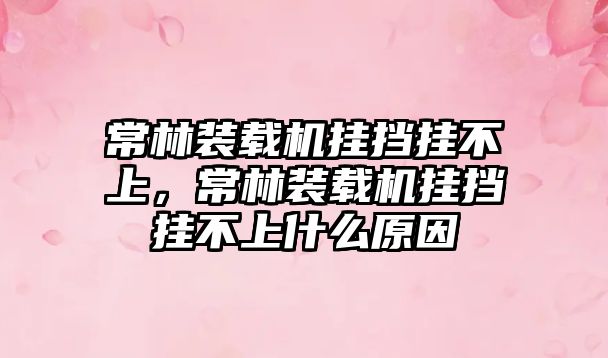 常林装载机挂挡挂不上，常林装载机挂挡挂不上什么原因